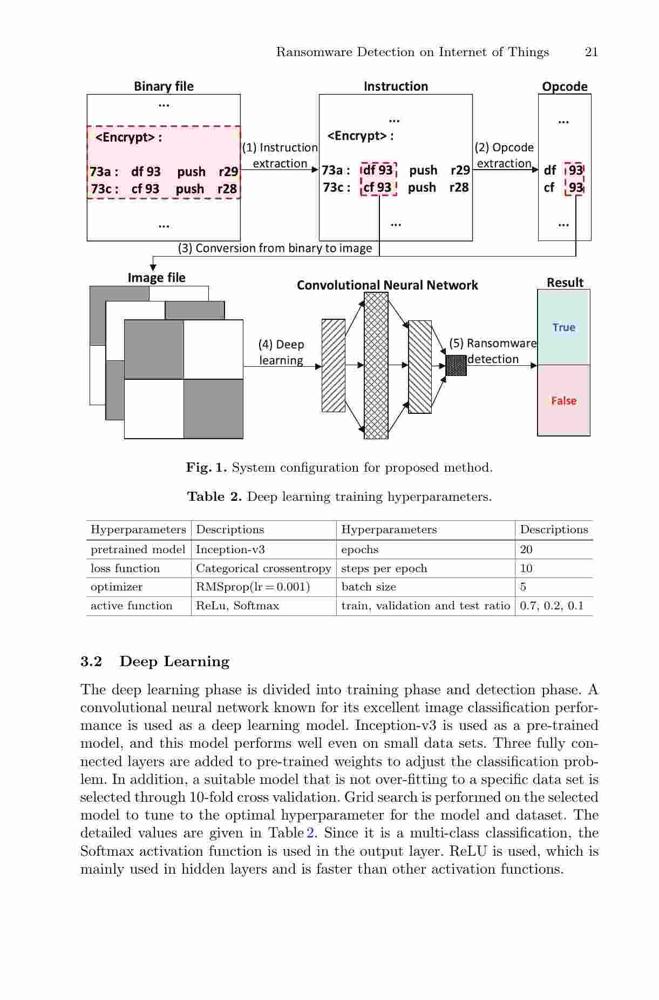 Ransomware Detection on Internet of Things 21

Binary file
...
<Encrypt> :
73a : df 93 push r29
73c : cf 93 push r28
...
(1) Instruction extraction
Instruction
...
<Encrypt> :
73a : df 93 push r29
73c : cf 93 push r28
...
(2) Opcode extraction
Opcode
...
df 93
cf 93
...
(3) Conversion from binary to image
Image file
(4) Deep learning
Convolutional Neural Network
(5) Ransomware detection
Result
True
False

Fig. 1. System configuration for proposed method.

Table 2. Deep learning training hyperparameters.

| Hyperparameters | Descriptions | Hyperparameters | Descriptions |
|---|---|---|---|
| pretrained model | Inception-v3 | epochs | 20 |
| loss function | Categorical crossentropy | steps per epoch | 10 |
| optimizer | RMSprop(lr = 0.001) | batch size | 5 |
| active function | ReLu, Softmax | train, validation and test ratio | 0.7, 0.2, 0.1 |

3.2 Deep Learning

The deep learning phase is divided into training phase and detection phase. A convolutional neural network known for its excellent image classification performance is used as a deep learning model. Inception-v3 is used as a pre-trained model, and this model performs well even on small data sets. Three fully connected layers are added to pre-trained weights to adjust the classification problem. In addition, a suitable model that is not over-fitting to a specific data set is selected through 10-fold cross validation. Grid search is performed on the selected model to tune to the optimal hyperparameter for the model and dataset. The detailed values are given in Table 2. Since it is a multi-class classification, the Softmax activation function is used in the output layer. ReLU is used, which is mainly used in hidden layers and is faster than other activation functions.